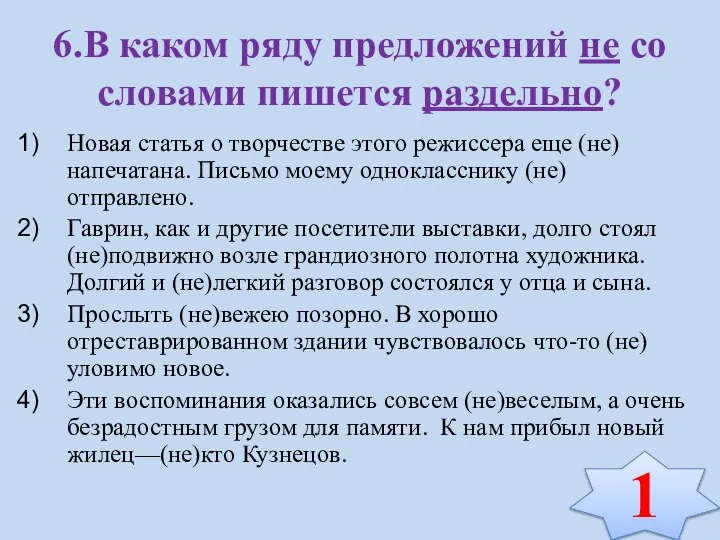 6.В каком ряду предложений не со словами пишется раздельно?

1) Новая статья о творчестве этого режиссера еще (не) напечатана. Письмо моему однокласснику (не) отправлено.

2) Гаврин, как и другие посетители выставки, долго стоял (не)подвижно возле грандиозного полотна художника. Долгий и (не)легкий разговор состоялся у отца и сына.

3) Прослыть (не)вежею позорно. В хорошо отреставрированном здании чувствовалось что-то (не) уловимо новое.

4) Эти воспоминания оказались совсем (не)веселым, а очень безрадостным грузом для памяти. К нам прибыл новый жилец—(не)кто Кузнецов.

1